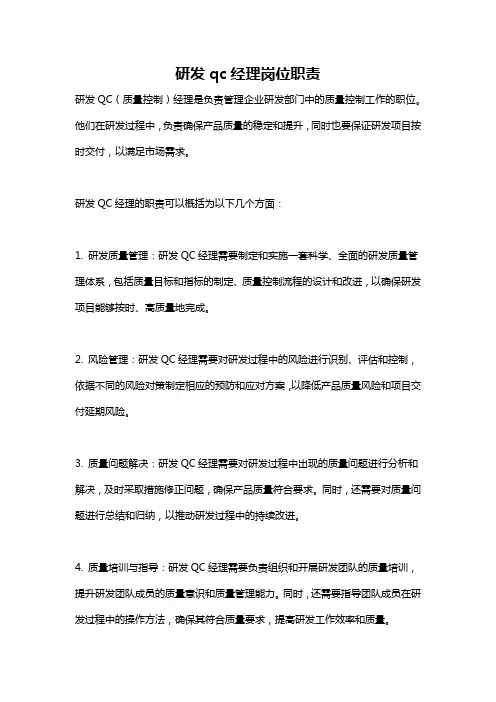 研发 qc 经理岗位职责

研发 QC（质量控制）经理是负责管理企业研发部门中的质量控制工作的职位。他们在研发过程中，负责确保产品质量的稳定和提升，同时也要保证研发项目按时交付，以满足市场需求。

研发 QC 经理的职责可以概括为以下几个方面：

1. 研发质量管理：研发 QC 经理需要制定和实施一套科学、全面的研发质量管理体系，包括质量目标和指标的制定、质量控制流程的设计和改进，以确保研发项目能够按时、高质量地完成。

2. 风险管理：研发 QC 经理需要对研发过程中的风险进行识别、评估和控制，依据不同的风险对策制定相应的预防和应对方案，以降低产品质量风险和项目交付延期风险。

3. 质量问题解决：研发 QC 经理需要对研发过程中出现的质量问题进行分析和解决，及时采取措施修正问题，确保产品质量符合要求。同时，还需要对质量问题进行总结和归纳，以推动研发过程中的持续改进。

4. 质量培训与指导：研发 QC 经理需要负责组织和开展研发团队的质量培训，提升研发团队成员的质量意识和质量管理能力。同时，还需要指导团队成员在研发过程中的操作方法，确保其符合质量要求，提高研发工作效率和质量。